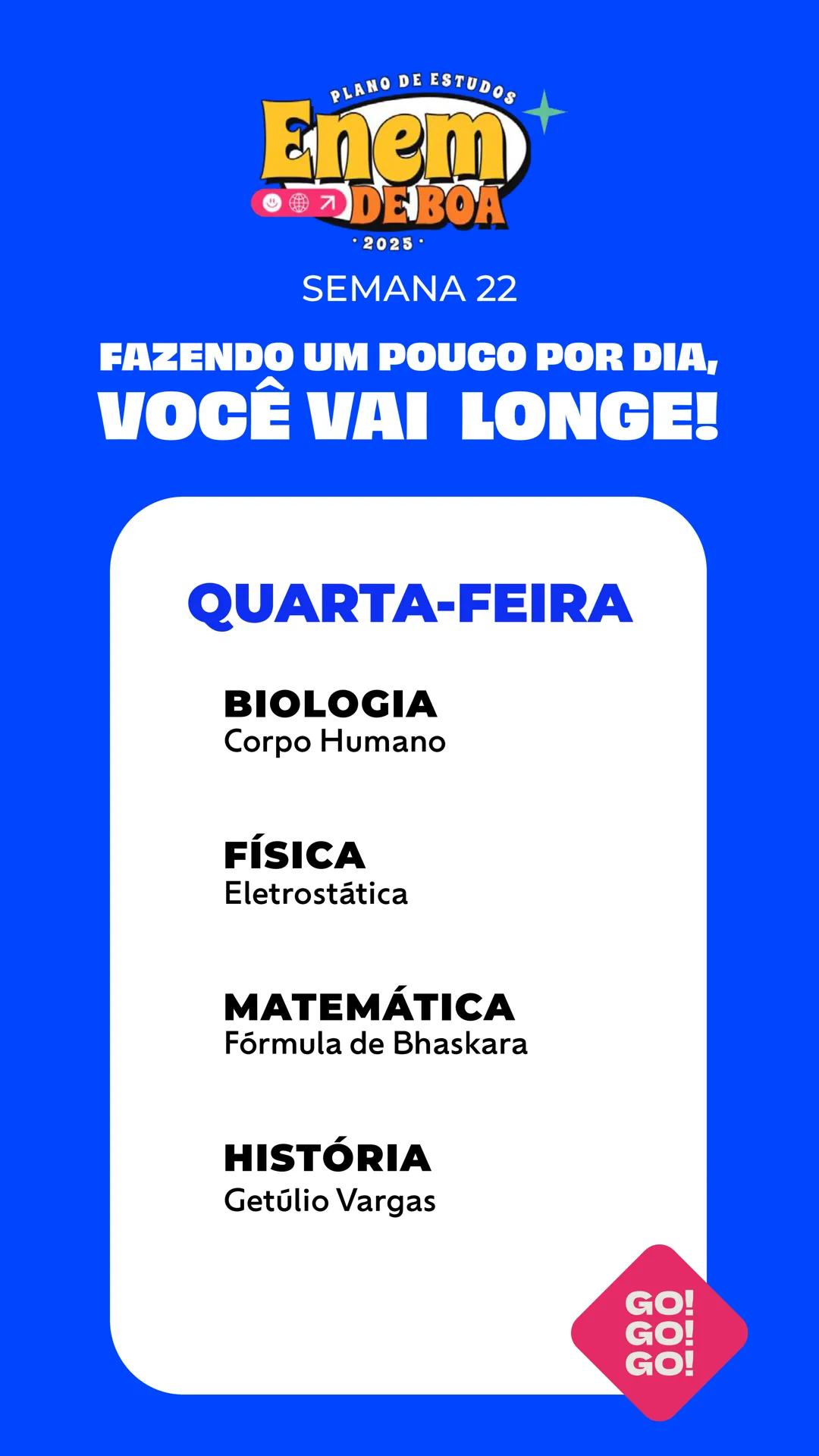 PLANO DE ESTUDOS
Enem
DE BOA
· 2025 ·

SEMANA 22

FAZENDO UM POUCO POR DIA, VOCÊ VAI LONGE!

QUARTA-FEIRA

BIOLOGIA
Corpo Humano

FÍSICA
Eletrostática

MATEMÁTICA
Fórmula de Bhaskara

HISTÓRIA
Getúlio Vargas

GO!
GO!
GO!